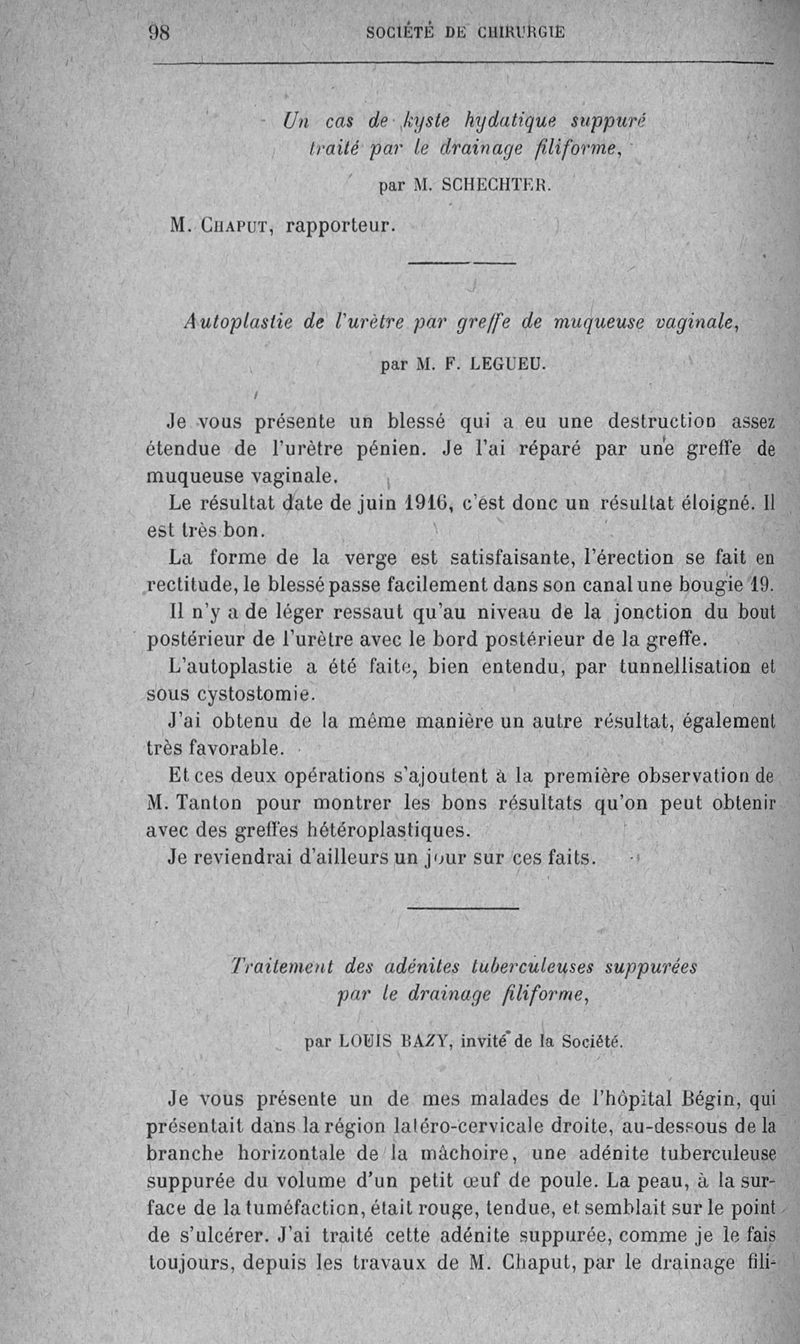 98 SOCIÉTÉ DE CHIRURGIE

Un cas de kyste hydatique suppuré traité par le drainage filiforme,

par M. SCHECHTER.

M. Chaput, rapporteur.

Autoplastie de l'urètre par greffe de muqueuse vaginale,

par M. F. LEGUEU.

Je vous présente un blessé qui a eu une destruction assez étendue de l'urètre pénien. Je l'ai réparé par une greffe de muqueuse vaginale.

Le résultat date de juin 1916, c'est donc un résultat éloigné. Il est très bon.

La forme de la verge est satisfaisante, l'érection se fait en rectitude, le blessé passe facilement dans son canal une bougie 19.

Il n'y a de léger ressaut qu'au niveau de la jonction du bout postérieur de l'urètre avec le bord postérieur de la greffe.

L'autoplastie a été faite, bien entendu, par tunnellisation et sous cystostomie.

J'ai obtenu de la même manière un autre résultat, également très favorable.

Et ces deux opérations s'ajoutent à la première observation de M. Tanton pour montrer les bons résultats qu'on peut obtenir avec des greffes hétéroplastiques.

Je reviendrai d'ailleurs un jour sur ces faits.

Traitement des adénites tuberculeuses suppurées par le drainage filiforme,

par LOUIS BAZY, invité de la Société.

Je vous présente un de mes malades de l'hôpital Bégin, qui présentait dans la région latéro-cervicale droite, au-dessous de la branche horizontale de la mâchoire, une adénite tuberculeuse suppurée du volume d'un petit œuf de poule. La peau, à la surface de la tuméfaction, était rouge, tendue, et semblait sur le point de s'ulcérer. J'ai traité cette adénite suppurée, comme je le fais toujours, depuis les travaux de M. Chaput, par le drainage fili-